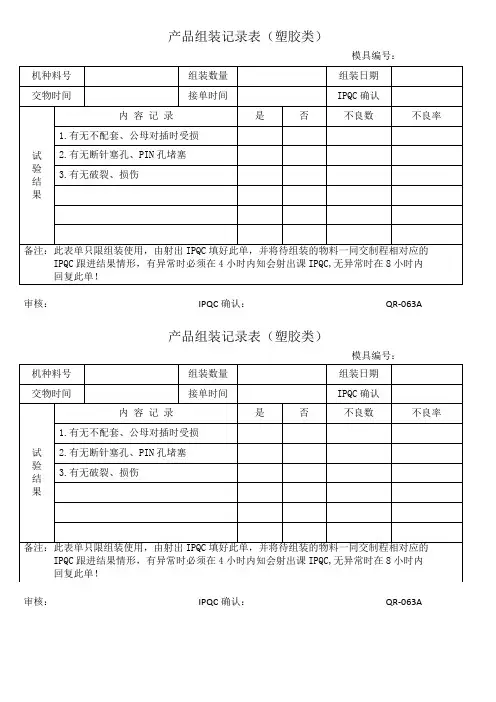 产品组装记录表（塑胶类）

模具编号：

| 机种料号 | | 组装数量 | | 组装日期 | |
|---|---|---|---|---|---|
| 交物时间 | | 接单时间 | | IPQC 确认 | |

| 试验结果 | 内 容 记 录 | 是 | 否 | 不良数 | 不良率 |
|---|---|---|---|---|---|
| | 1.有无不配套、公母对插时受损 | | | | |
| | 2.有无断针塞孔、PIN 孔堵塞 | | | | |
| | 3.有无破裂、损伤 | | | | |
| | | | | | |
| | | | | | |
| | | | | | |

备注：此表单只限组装使用，由射出 IPQC 填好此单，并将待组装的物料一同交制程相对应的 IPQC 跟进结果情形，有异常时必须在 4 小时内知会射出课 IPQC,无异常时在 8 小时内回复此单！

审核： IPQC 确认： QR-063A

产品组装记录表（塑胶类）

模具编号：

| 机种料号 | | 组装数量 | | 组装日期 | |
|---|---|---|---|---|---|
| 交物时间 | | 接单时间 | | IPQC 确认 | |

| 试验结果 | 内 容 记 录 | 是 | 否 | 不良数 | 不良率 |
|---|---|---|---|---|---|
| | 1.有无不配套、公母对插时受损 | | | | |
| | 2.有无断针塞孔、PIN 孔堵塞 | | | | |
| | 3.有无破裂、损伤 | | | | |
| | | | | | |
| | | | | | |
| | | | | | |

备注：此表单只限组装使用，由射出 IPQC 填好此单，并将待组装的物料一同交制程相对应的 IPQC 跟进结果情形，有异常时必须在 4 小时内知会射出课 IPQC,无异常时在 8 小时内回复此单！

审核： IPQC 确认： QR-063A